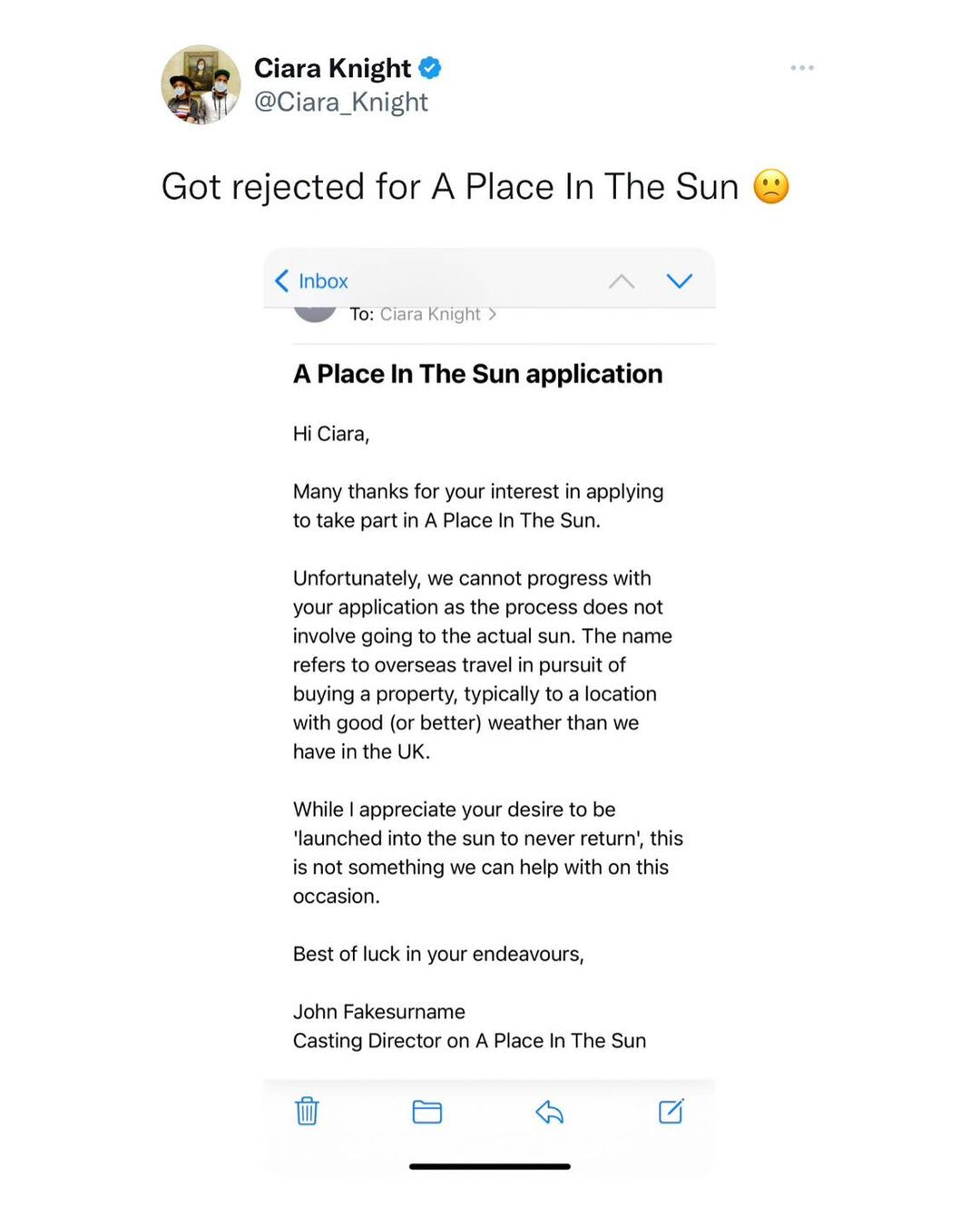 Ciara Knight
@Ciara_Knight

Got rejected for A Place In The Sun 🙁

Inbox

To: Ciara Knight >

A Place In The Sun application

Hi Ciara,

Many thanks for your interest in applying to take part in A Place In The Sun.

Unfortunately, we cannot progress with your application as the process does not involve going to the actual sun. The name refers to overseas travel in pursuit of buying a property, typically to a location with good (or better) weather than we have in the UK.

While I appreciate your desire to be 'launched into the sun to never return', this is not something we can help with on this occasion.

Best of luck in your endeavours,

John Fakesurname
Casting Director on A Place In The Sun